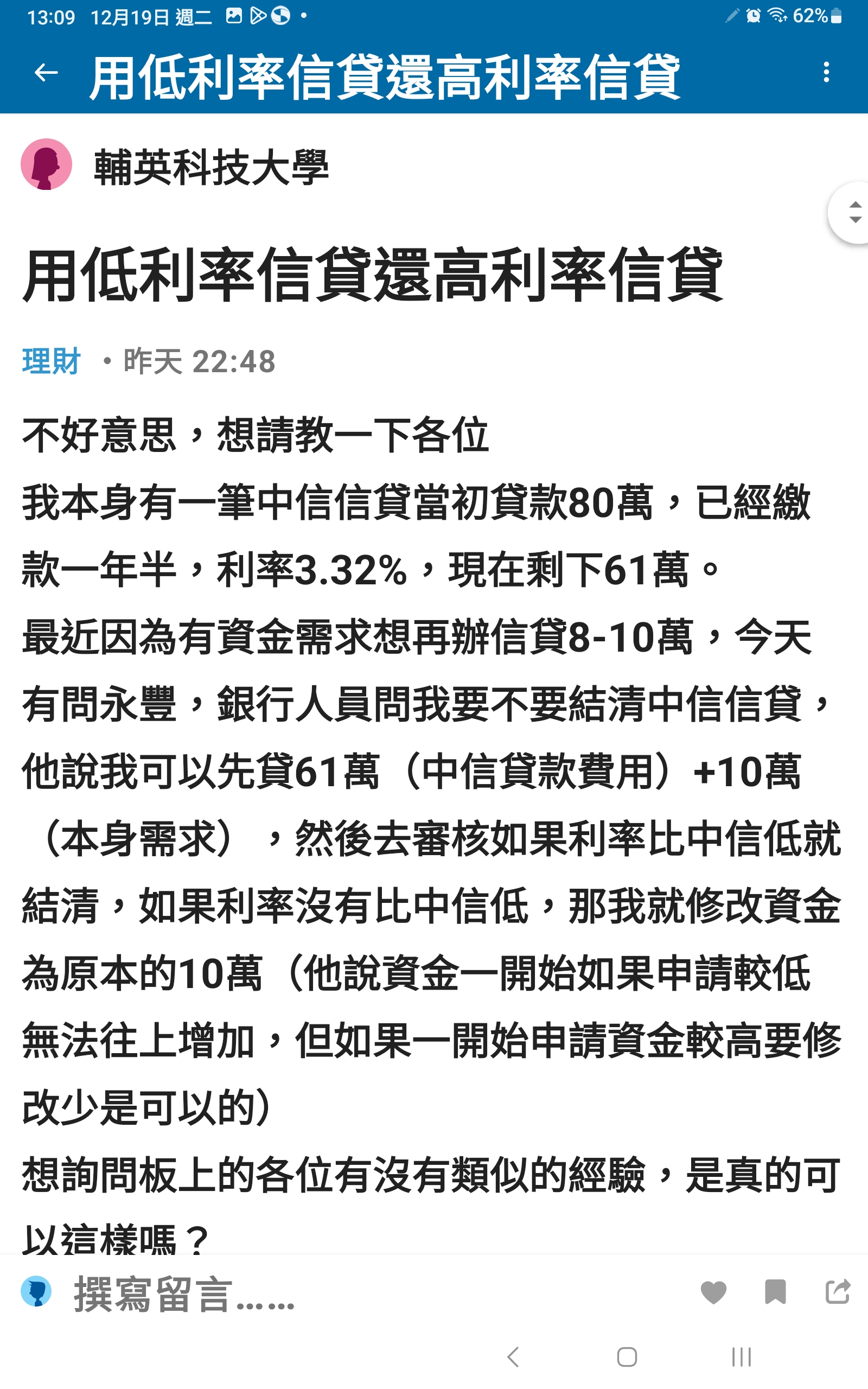 13:09 12月19日 週二 62%

用低利率信貸還高利率信貸

輔英科技大學

用低利率信貸還高利率信貸

理財 • 昨天 22:48

不好意思，想請教一下各位

我本身有一筆中信信貸當初貸款80萬，已經繳款一年半，利率3.32%，現在剩下61萬。

最近因為有資金需求想再辦信貸8-10萬，今天有問永豐，銀行人員問我要不要結清中信信貸，他說我可以先貸61萬（中信貸款費用）+10萬（本身需求），然後去審核如果利率比中信低就結清，如果利率沒有比中信低，那我就修改資金為原本的10萬（他說資金一開始如果申請較低無法往上增加，但如果一開始申請資金較高要修改少是可以的）

想詢問板上的各位有沒有類似的經驗，是真的可以這樣嗎？

撰寫留言......